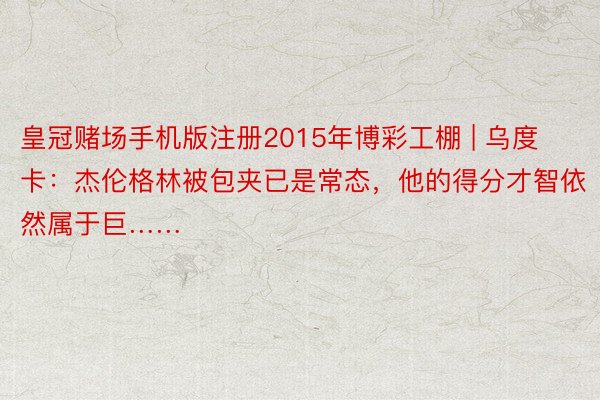 皇冠赌场手机版注册2015年博彩工棚 | 乌度卡：杰伦格林被包夹已是常态，他的得分才智依然属于巨……